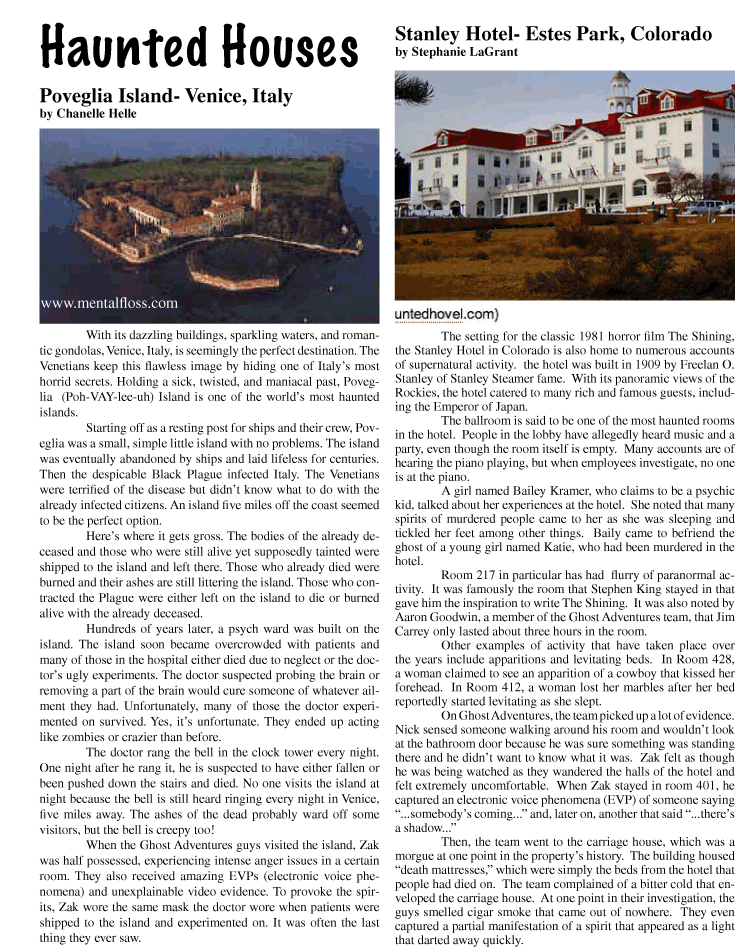 Haunted Houses

Poveglia Island- Venice, Italy
by Chanelle Helle

www.mentalfloss.com

With its dazzling buildings, sparkling waters, and romantic gondolas, Venice, Italy, is seemingly the perfect destination. The Venetians keep this flawless image by hiding one of Italy's most horrid secrets. Holding a sick, twisted, and maniacal past, Poveglia (Poh-VAY-lee-uh) Island is one of the world's most haunted islands.

Starting off as a resting post for ships and their crew, Poveglia was a small, simple little island with no problems. The island was eventually abandoned by ships and laid lifeless for centuries. Then the despicable Black Plague infected Italy. The Venetians were terrified of the disease but didn't know what to do with the already infected citizens. An island five miles off the coast seemed to be the perfect option.

Here's where it gets gross. The bodies of the already deceased and those who were still alive yet supposedly tainted were shipped to the island and left there. Those who already died were burned and their ashes are still littering the island. Those who contracted the Plague were either left on the island to die or burned alive with the already deceased.

Hundreds of years later, a psych ward was built on the island. The island soon became overcrowded with patients and many of those in the hospital either died due to neglect or the doctor's ugly experiments. The doctor suspected probing the brain or removing a part of the brain would cure someone of whatever ailment they had. Unfortunately, many of those the doctor experimented on survived. Yes, it's unfortunate. They ended up acting like zombies or crazier than before.

The doctor rang the bell in the clock tower every night. One night after he rang it, he is suspected to have either fallen or been pushed down the stairs and died. No one visits the island at night because the bell is still heard ringing every night in Venice, five miles away. The ashes of the dead probably ward off some visitors, but the bell is creepy too!

When the Ghost Adventures guys visited the island, Zak was half possessed, experiencing intense anger issues in a certain room. They also received amazing EVPs (electronic voice phenomena) and unexplainable video evidence. To provoke the spirits, Zak wore the same mask the doctor wore when patients were shipped to the island and experimented on. It was often the last thing they ever saw.

Stanley Hotel- Estes Park, Colorado
by Stephanie LaGrant

untedhovel.com)

The setting for the classic 1981 horror film The Shining, the Stanley Hotel in Colorado is also home to numerous accounts of supernatural activity. the hotel was built in 1909 by Freelan O. Stanley of Stanley Steamer fame. With its panoramic views of the Rockies, the hotel catered to many rich and famous guests, including the Emperor of Japan.

The ballroom is said to be one of the most haunted rooms in the hotel. People in the lobby have allegedly heard music and a party, even though the room itself is empty. Many accounts are of hearing the piano playing, but when employees investigate, no one is at the piano.

A girl named Bailey Kramer, who claims to be a psychic kid, talked about her experiences at the hotel. She noted that many spirits of murdered people came to her as she was sleeping and tickled her feet among other things. Baily came to befriend the ghost of a young girl named Katie, who had been murdered in the hotel.

Room 217 in particular has had flurry of paranormal activity. It was famously the room that Stephen King stayed in that gave him the inspiration to write The Shining. It was also noted by Aaron Goodwin, a member of the Ghost Adventures team, that Jim Carrey only lasted about three hours in the room.

Other examples of activity that have taken place over the years include apparitions and levitating beds. In Room 428, a woman claimed to see an apparition of a cowboy that kissed her forehead. In Room 412, a woman lost her marbles after her bed reportedly started levitating as she slept.

On Ghost Adventures, the team picked up a lot of evidence. Nick sensed someone walking around his room and wouldn't look at the bathroom door because he was sure something was standing there and he didn't want to know what it was. Zak felt as though he was being watched as they wandered the halls of the hotel and felt extremely uncomfortable. When Zak stayed in room 401, he captured an electronic voice phenomena (EVP) of someone saying "...somebody's coming..." and, later on, another that said "...there's a shadow..."

Then, the team went to the carriage house, which was a morgue at one point in the property's history. The building housed "death mattresses," which were simply the beds from the hotel that people had died on. The team complained of a bitter cold that enveloped the carriage house. At one point in their investigation, the guys smelled cigar smoke that came out of nowhere. They even captured a partial manifestation of a spirit that appeared as a light that darted away quickly.